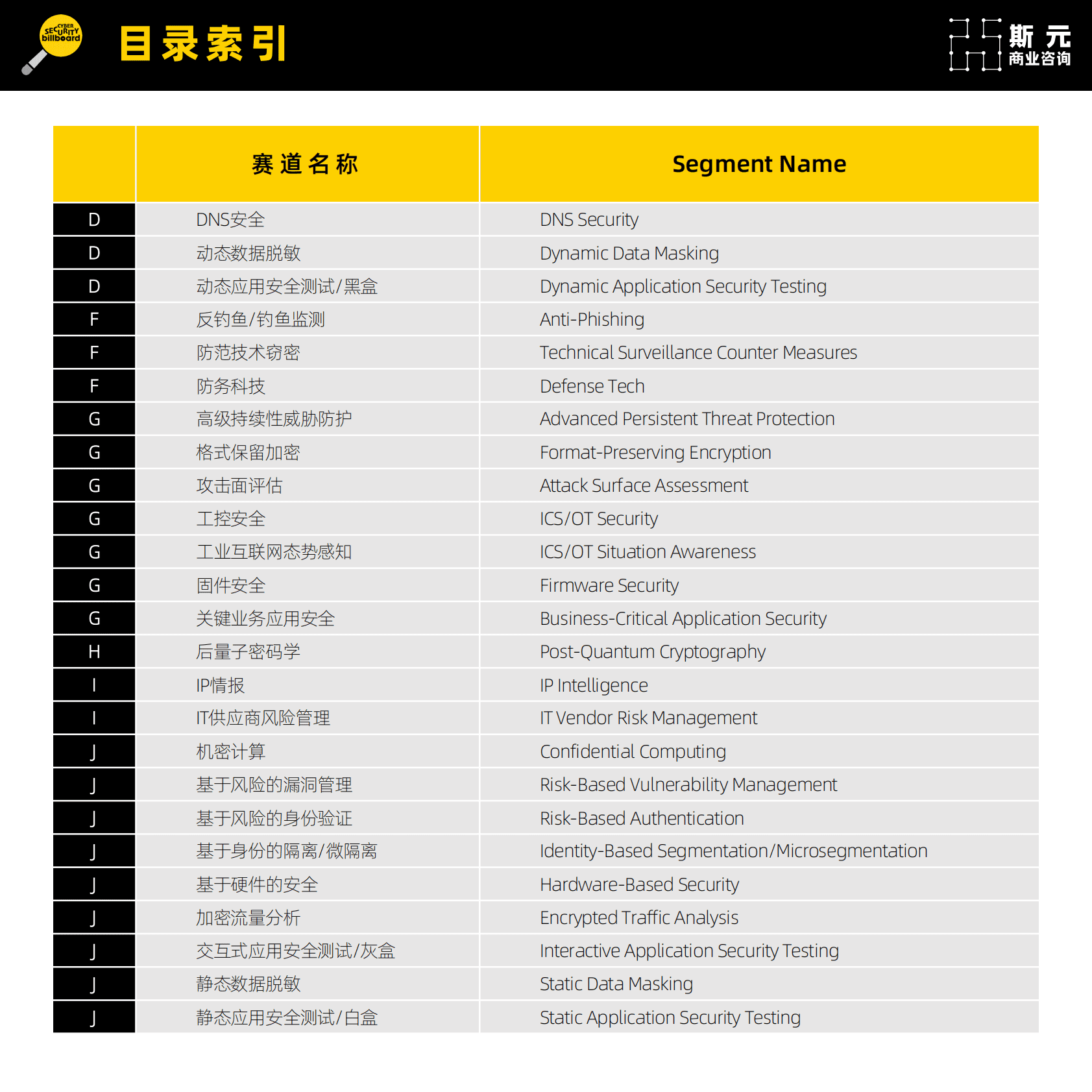 CYBER SECURITY billboard

目录索引

斯元 商业咨询

|  | 赛道名称 | Segment Name |
|---|---|---|
| D | DNS安全 | DNS Security |
| D | 动态数据脱敏 | Dynamic Data Masking |
| D | 动态应用安全测试/黑盒 | Dynamic Application Security Testing |
| F | 反钓鱼/钓鱼监测 | Anti-Phishing |
| F | 防范技术窃密 | Technical Surveillance Counter Measures |
| F | 防务科技 | Defense Tech |
| G | 高级持续性威胁防护 | Advanced Persistent Threat Protection |
| G | 格式保留加密 | Format-Preserving Encryption |
| G | 攻击面评估 | Attack Surface Assessment |
| G | 工控安全 | ICS/OT Security |
| G | 工业互联网态势感知 | ICS/OT Situation Awareness |
| G | 固件安全 | Firmware Security |
| G | 关键业务应用安全 | Business-Critical Application Security |
| H | 后量子密码学 | Post-Quantum Cryptography |
| I | IP情报 | IP Intelligence |
| I | IT供应商风险管理 | IT Vendor Risk Management |
| J | 机密计算 | Confidential Computing |
| J | 基于风险的漏洞管理 | Risk-Based Vulnerability Management |
| J | 基于风险的身份验证 | Risk-Based Authentication |
| J | 基于身份的隔离/微隔离 | Identity-Based Segmentation/Microsegmentation |
| J | 基于硬件的安全 | Hardware-Based Security |
| J | 加密流量分析 | Encrypted Traffic Analysis |
| J | 交互式应用安全测试/灰盒 | Interactive Application Security Testing |
| J | 静态数据脱敏 | Static Data Masking |
| J | 静态应用安全测试/白盒 | Static Application Security Testing |